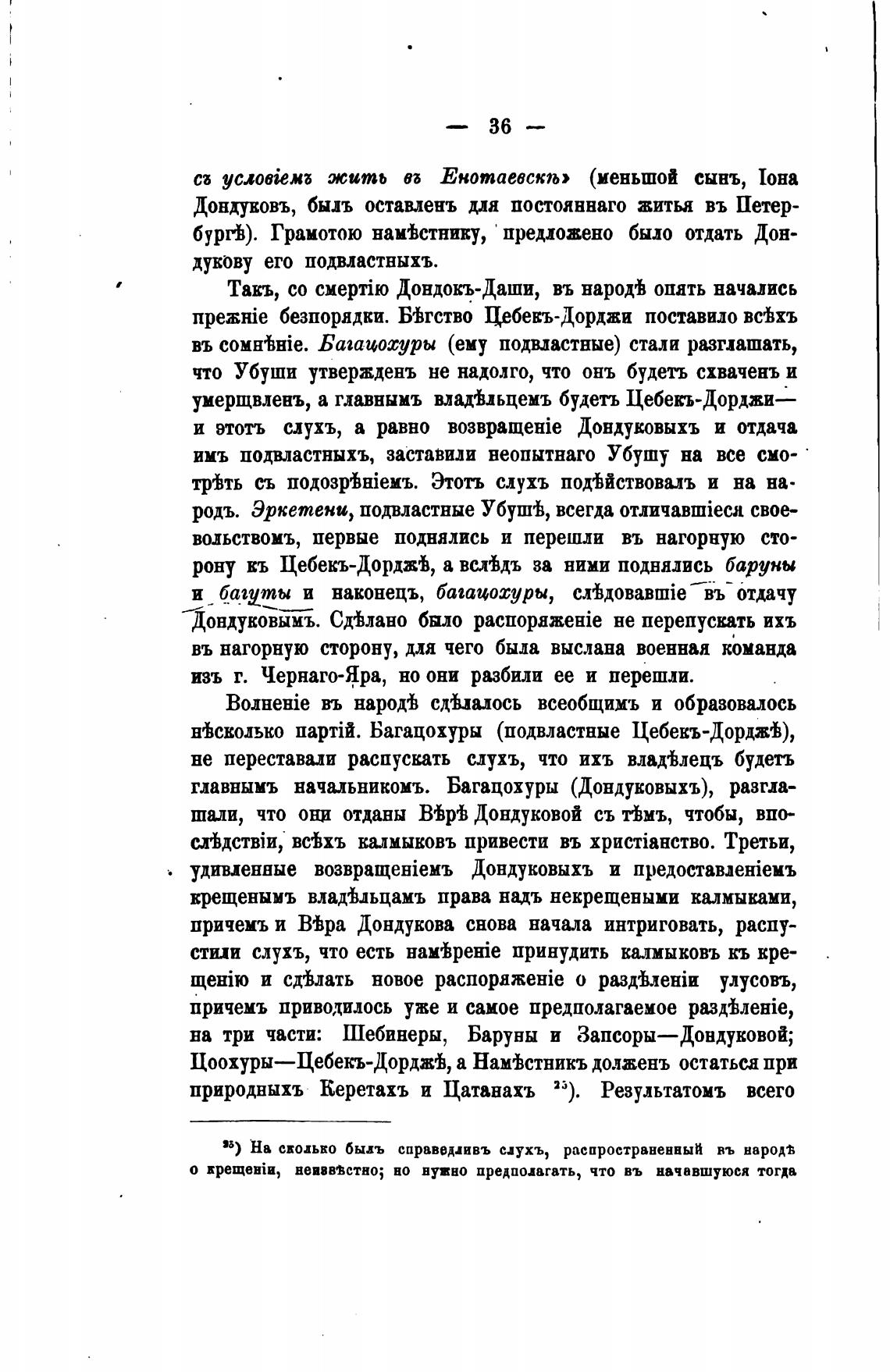 — 36 —

съ условіемъ жить въ Енотаевскѣ» (меньшой сынъ, Іона Дондуковъ, былъ оставленъ для постояннаго житья въ Петербургѣ). Грамотою намѣстнику, предложено было отдать Дондукову его подвластныхъ.

Такъ, со смертію Дондокъ-Даши, въ народѣ опять начались прежніе безпорядки. Бѣгство Цебекъ-Дорджи поставило всѣхъ въ сомнѣніе. Багацохуры (ему подвластные) стали разглашать, что Убуши утвержденъ не надолго, что онъ будетъ схваченъ и умерщвленъ, а главнымъ владѣльцемъ будетъ Цебекъ-Дорджи— и этотъ слухъ, а равно возвращеніе Дондуковыхъ и отдача имъ подвластныхъ, заставили неопытнаго Убушу на все смотрѣть съ подозрѣніемъ. Этотъ слухъ подѣйствовалъ и на народъ. Эркетени, подвластные Убушѣ, всегда отличавшіеся своевольствомъ, первые поднялись и перешли въ нагорную сторону къ Цебекъ-Дорджѣ, а вслѣдъ за ними поднялись баруны и багуты и наконецъ, багацохуры, слѣдовавшіе въ отдачу Дондуковымъ. Сдѣлано было распоряженіе не перепускать ихъ въ нагорную сторону, для чего была выслана военная команда изъ г. Чернаго-Яра, но они разбили ее и перешли.

Волненіе въ народѣ сдѣлалось всеобщимъ и образовалось нѣсколько партій. Багацохуры (подвластные Цебекъ-Дорджѣ), не переставали распускать слухъ, что ихъ владѣлецъ будетъ главнымъ начальникомъ. Багацохуры (Дондуковыхъ), разглашали, что они отданы Вѣрѣ Дондуковой съ тѣмъ, чтобы, впослѣдствіи, всѣхъ калмыковъ привести въ христіанство. Третьи, удивленные возвращеніемъ Дондуковыхъ и предоставленіемъ крещенымъ владѣльцамъ права надъ некрещеными калмыками, причемъ и Вѣра Дондукова снова начала интриговать, распустили слухъ, что есть намѣреніе принудить калмыковъ къ крещенію и сдѣлать новое распоряженіе о раздѣленіи улусовъ, причемъ приводилось уже и самое предполагаемое раздѣленіе, на три части: Шебинеры, Баруны и Запсоры—Дондуковой; Цоохуры—Цебекъ-Дорджѣ, а Намѣстникъ долженъ остаться при природныхъ Керетахъ и Цатанахъ $^{25}$). Результатомъ всего

$^{25}$) На сколько былъ справедливъ слухъ, распространенный въ народѣ о крещеніи, неизвѣстно; но нужно предполагать, что въ начавшуюся тогда